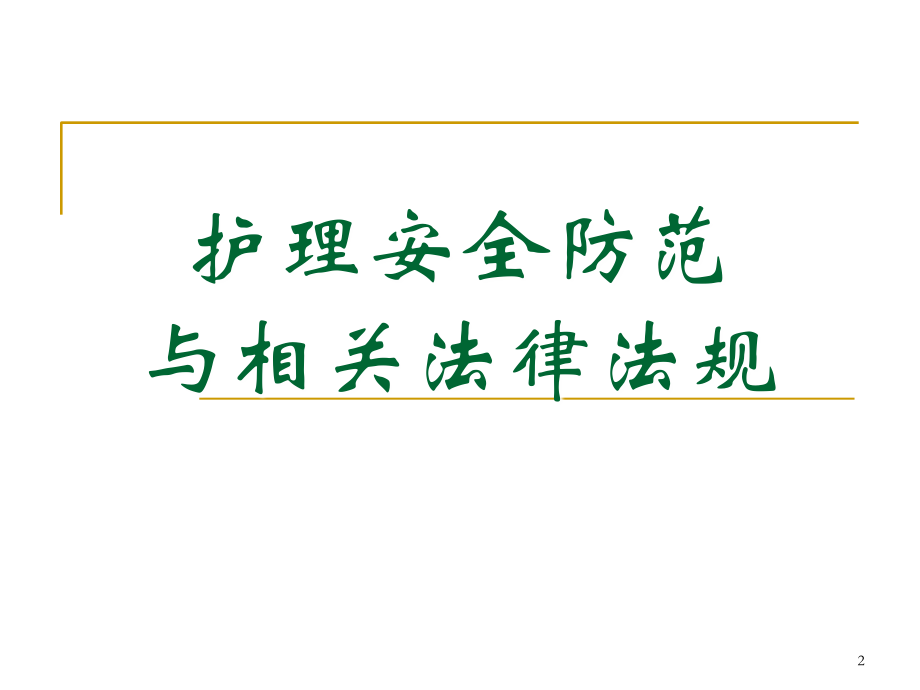 护理安全防范
与相关法律法规

2